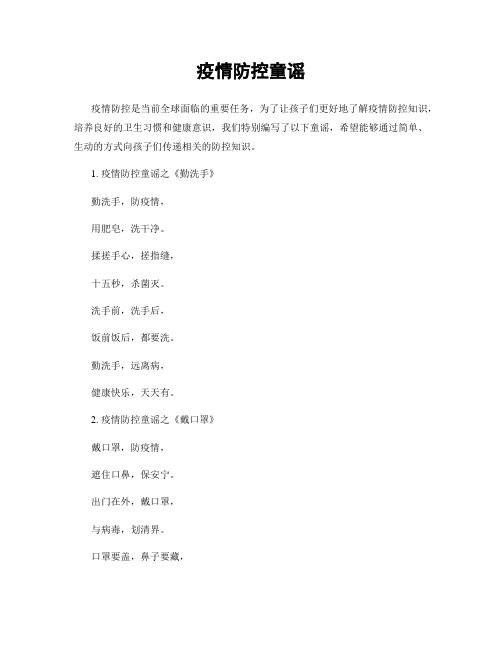 疫情防控童谣

疫情防控是当前全球面临的重要任务，为了让孩子们更好地了解疫情防控知识，培养良好的卫生习惯和健康意识，我们特别编写了以下童谣，希望能够通过简单、生动的方式向孩子们传递相关的防控知识。

1. 疫情防控童谣之《勤洗手》

勤洗手，防疫情，

用肥皂，洗干净。

揉搓手心，搓指缝，

十五秒，杀菌灭。

洗手前，洗手后，

饭前饭后，都要洗。

勤洗手，远离病，

健康快乐，天天有。

2. 疫情防控童谣之《戴口罩》

戴口罩，防疫情，

遮住口鼻，保安宁。

出门在外，戴口罩，

与病毒，划清界。

口罩要盖，鼻子要藏，